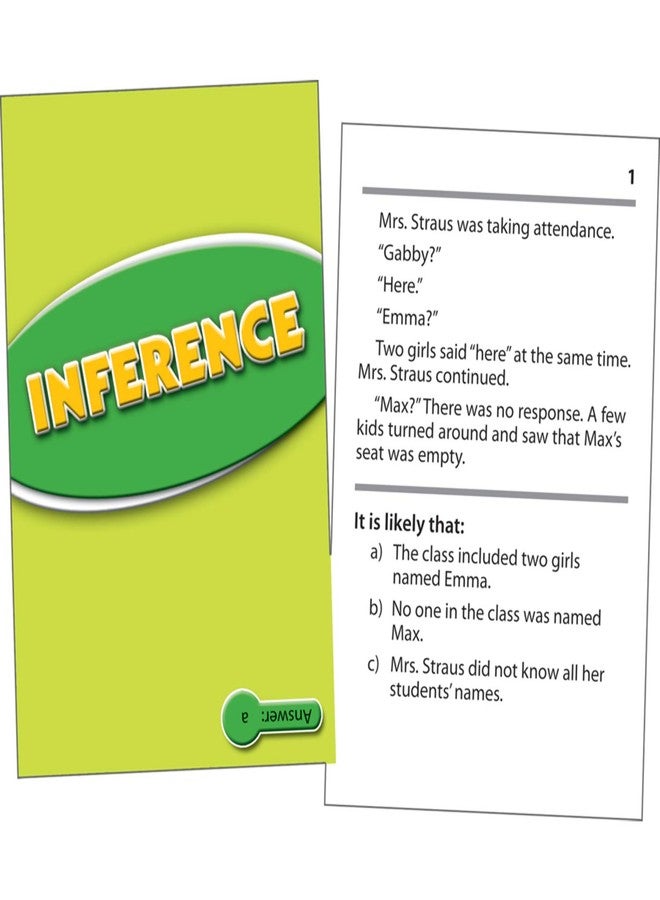 INFERENCE

Answer: a

1

Mrs. Straus was taking attendance.

"Gabby?"

"Here."

"Emma?"

Two girls said "here" at the same time. Mrs. Straus continued.

"Max?" There was no response. A few kids turned around and saw that Max's seat was empty.

It is likely that:

a) The class included two girls named Emma.

b) No one in the class was named Max.

c) Mrs. Straus did not know all her students' names.